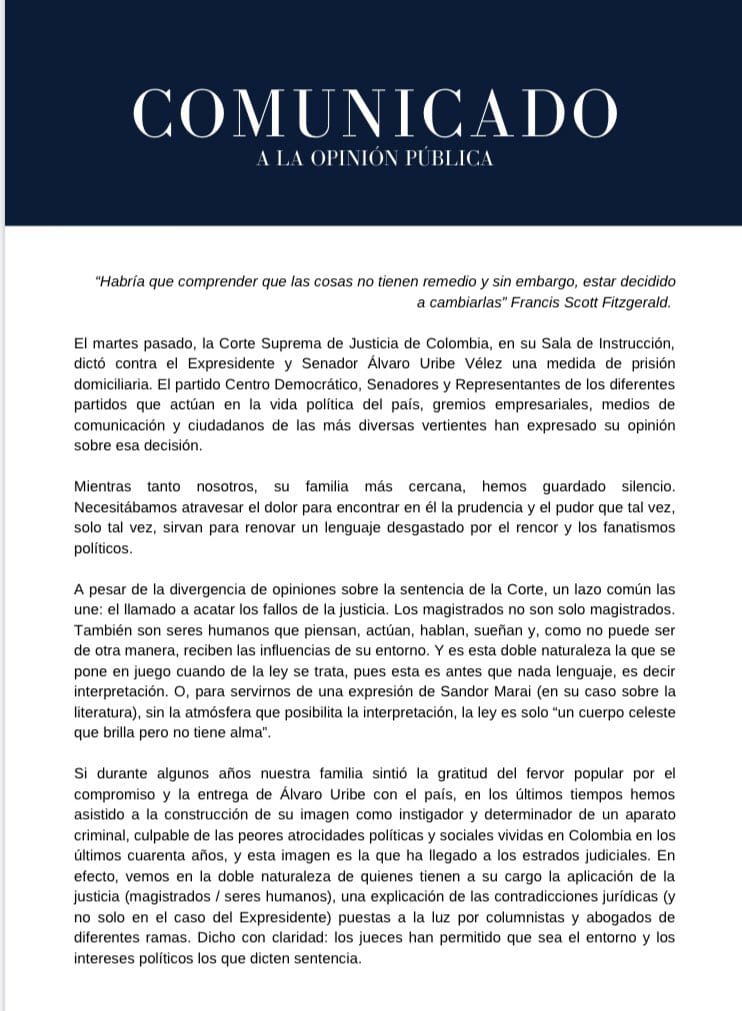 COMUNICADO

A LA OPINIÓN PÚBLICA

"Habría que comprender que las cosas no tienen remedio y sin embargo, estar decidido a cambiarlas" Francis Scott Fitzgerald.

El martes pasado, la Corte Suprema de Justicia de Colombia, en su Sala de Instrucción, dictó contra el Expresidente y Senador Álvaro Uribe Vélez una medida de prisión domiciliaria. El partido Centro Democrático, Senadores y Representantes de los diferentes partidos que actúan en la vida política del país, gremios empresariales, medios de comunicación y ciudadanos de las más diversas vertientes han expresado su opinión sobre esa decisión.

Mientras tanto nosotros, su familia más cercana, hemos guardado silencio. Necesitábamos atravesar el dolor para encontrar en él la prudencia y el pudor que tal vez, solo tal vez, sirvan para renovar un lenguaje desgastado por el rencor y los fanatismos políticos.

A pesar de la divergencia de opiniones sobre la sentencia de la Corte, un lazo común las une: el llamado a acatar los fallos de la justicia. Los magistrados no son solo magistrados. También son seres humanos que piensan, actúan, hablan, sueñan y, como no puede ser de otra manera, reciben las influencias de su entorno. Y es esta doble naturaleza la que se pone en juego cuando de la ley se trata, pues esta es antes que nada lenguaje, es decir interpretación. O, para servirnos de una expresión de Sandor Marai (en su caso sobre la literatura), sin la atmósfera que posibilita la interpretación, la ley es solo "un cuerpo celeste que brilla pero no tiene alma".

Si durante algunos años nuestra familia sintió la gratitud del fervor popular por el compromiso y la entrega de Álvaro Uribe con el país, en los últimos tiempos hemos asistido a la construcción de su imagen como instigador y determinador de un aparato criminal, culpable de las peores atrocidades políticas y sociales vividas en Colombia en los últimos cuarenta años, y esta imagen es la que ha llegado a los estrados judiciales. En efecto, vemos en la doble naturaleza de quienes tienen a su cargo la aplicación de la justicia (magistrados / seres humanos), una explicación de las contradicciones jurídicas (y no solo en el caso del Expresidente) puestas a la luz por columnistas y abogados de diferentes ramas. Dicho con claridad: los jueces han permitido que sea el entorno y los intereses políticos los que dicten sentencia.